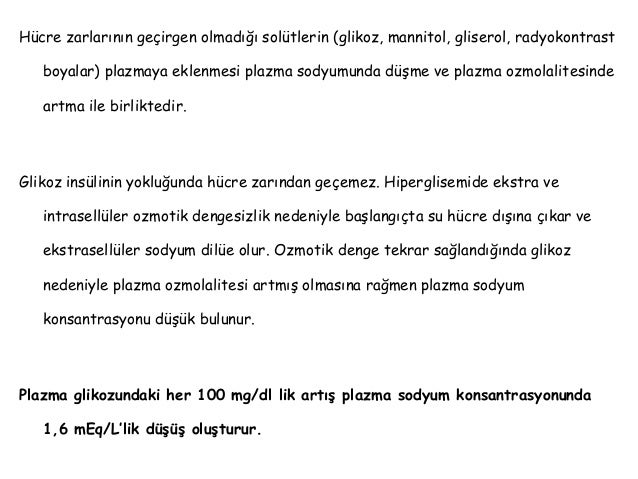 Hücre zarlarının geçirgen olmadığı solütlerin (glikoz, mannitol, gliserol, radyokontrast boyalar) plazmaya eklenmesi plazma sodyumunda düşme ve plazma ozmolalitesinde artma ile birliktedir.

Glikoz insülinin yokluğunda hücre zarından geçemez. Hiperglisemide ekstra ve intrasellüler ozmotik dengesizlik nedeniyle başlangıçta su hücre dışına çıkar ve ekstrasellüler sodyum dilüe olur. Ozmotik denge tekrar sağlandığında glikoz nedeniyle plazma ozmolalitesi artmış olmasına rağmen plazma sodyum konsantrasyonu düşük bulunur.

Plazma glikozundaki her 100 mg/dl lik artış plazma sodyum konsantrasyonunda 1,6 mEq/L'lik düşüş oluşturur.